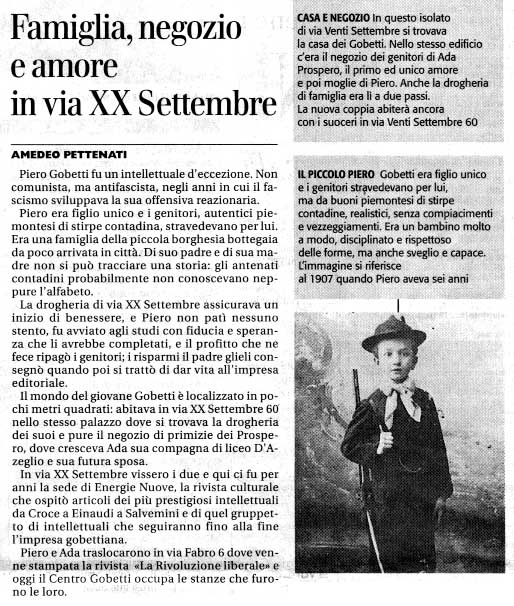 Famiglia, negozio e amore in via XX Settembre

AMEDEO PETTENATI

Piero Gobetti fu un intellettuale d'eccezione. Non comunista, ma antifascista, negli anni in cui il fascismo sviluppava la sua offensiva reazionaria.

Piero era figlio unico e i genitori, autentici piemontesi di stirpe contadina, stravedevano per lui. Era una famiglia della piccola borghesia bottegaia da poco arrivata in città. Di suo padre e di sua madre non si può tracciare una storia: gli antenati contadini probabilmente non conoscevano neppure l'alfabeto.

La drogheria di via XX Settembre assicurava un inizio di benessere, e Piero non patì nessuno stento, fu avviato agli studi con fiducia e speranza che li avrebbe completati, e il profitto che ne fece ripagò i genitori; i risparmi il padre glieli consegnò quando poi si trattò di dar vita all'impresa editoriale.

Il mondo del giovane Gobetti è localizzato in pochi metri quadrati: abitava in via XX Settembre 60 nello stesso palazzo dove si trovava la drogheria dei suoi e pure il negozio di primizie dei Prospero, dove cresceva Ada sua compagna di liceo D'Azeglio e sua futura sposa.

In via XX Settembre vissero i due e qui ci fu per anni la sede di Energie Nuove, la rivista culturale che ospitò articoli dei più prestigiosi intellettuali da Croce a Einaudi a Salvemini e di quel gruppetto di intellettuali che seguiranno fino alla fine l'impresa gobettiana.

Piero e Ada traslocarono in via Fabro 6 dove venne stampata la rivista «La Rivoluzione liberale» e oggi il Centro Gobetti occupa le stanze che furono le loro.

CASA E NEGOZIO In questo isolato di via Venti Settembre si trovava la casa dei Gobetti. Nello stesso edificio c'era il negozio dei genitori di Ada Prospero, il primo ed unico amore e poi moglie di Piero. Anche la drogheria di famiglia era lì a due passi. La nuova coppia abiterà ancora con i suoceri in via Venti Settembre 60

IL PICCOLO PIERO Gobetti era figlio unico e i genitori stravedevano per lui, ma da buoni piemontesi di stirpe contadine, realistici, senza compiacimenti e vezzeggiamenti. Era un bambino molto a modo, disciplinato e rispettoso delle forme, ma anche sveglio e capace. L'immagine si riferisce al 1907 quando Piero aveva sei anni